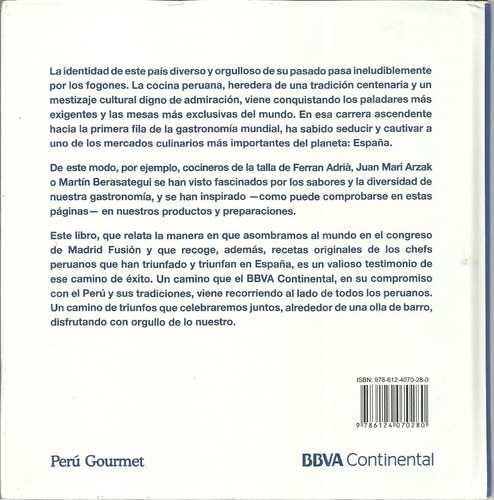 La identidad de este país diverso y orgulloso de su pasado pasa ineludiblemente por los fogones. La cocina peruana, heredera de una tradición centenaria y un mestizaje cultural digno de admiración, viene conquistando los paladares más exigentes y las mesas más exclusivas del mundo. En esa carrera ascendente hacia la primera fila de la gastronomía mundial, ha sabido seducir y cautivar a uno de los mercados culinarios más importantes del planeta: España.

De este modo, por ejemplo, cocineros de la talla de Ferran Adrià, Juan Mari Arzak o Martín Berasategui se han visto fascinados por los sabores y la diversidad de nuestra gastronomía, y se han inspirado —como puede comprobarse en estas páginas— en nuestros productos y preparaciones.

Este libro, que relata la manera en que asombramos al mundo en el congreso de Madrid Fusión y que recoge, además, recetas originales de los chefs peruanos que han triunfado y triunfan en España, es un valioso testimonio de ese camino de éxito. Un camino que el BBVA Continental, en su compromiso con el Perú y sus tradiciones, viene recorriendo al lado de todos los peruanos. Un camino de triunfos que celebraremos juntos, alrededor de una olla de barro, disfrutando con orgullo de lo nuestro.

ISBN: 978-612-4070-28-0

9 786124 070280

Perú Gourmet

BBVA Continental